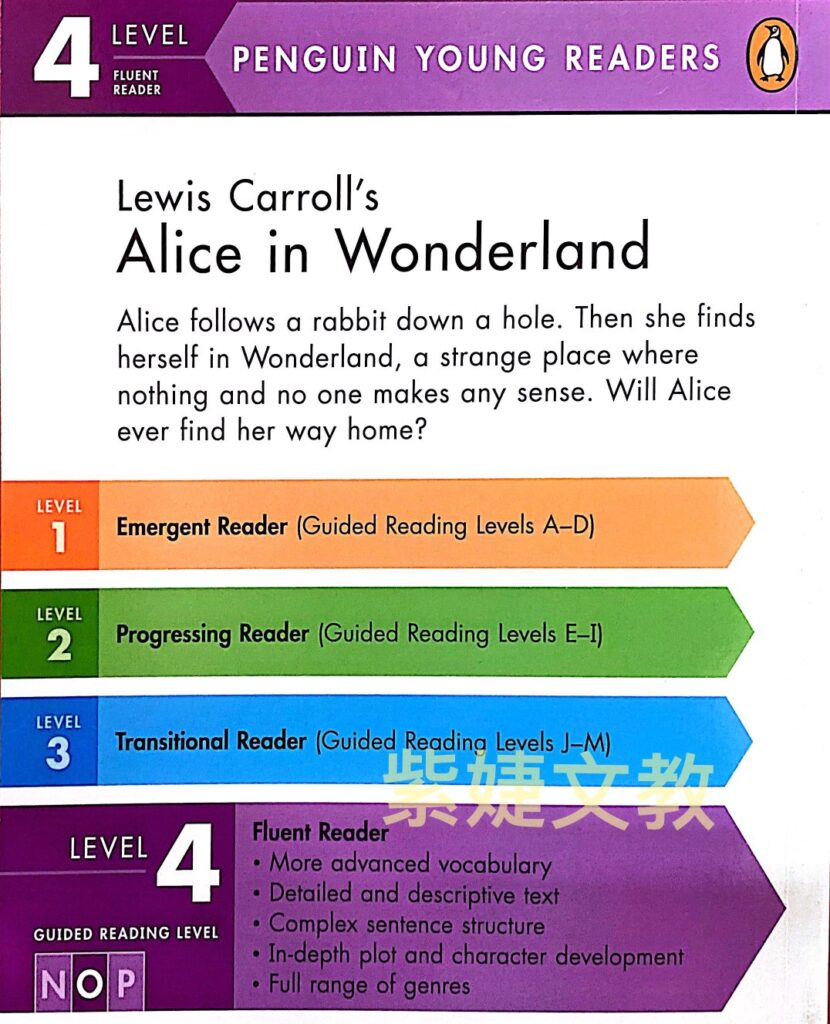 4 LEVEL
FLUENT READER

PENGUIN YOUNG READERS

Lewis Carroll's
Alice in Wonderland

Alice follows a rabbit down a hole. Then she finds herself in Wonderland, a strange place where nothing and no one makes any sense. Will Alice ever find her way home?

LEVEL 1 Emergent Reader (Guided Reading Levels A–D)

LEVEL 2 Progressing Reader (Guided Reading Levels E–I)

LEVEL 3 Transitional Reader (Guided Reading Levels J–M)

LEVEL 4
GUIDED READING LEVEL
N O P

Fluent Reader
• More advanced vocabulary
• Detailed and descriptive text
• Complex sentence structure
• In-depth plot and character development
• Full range of genres

紫婕文教